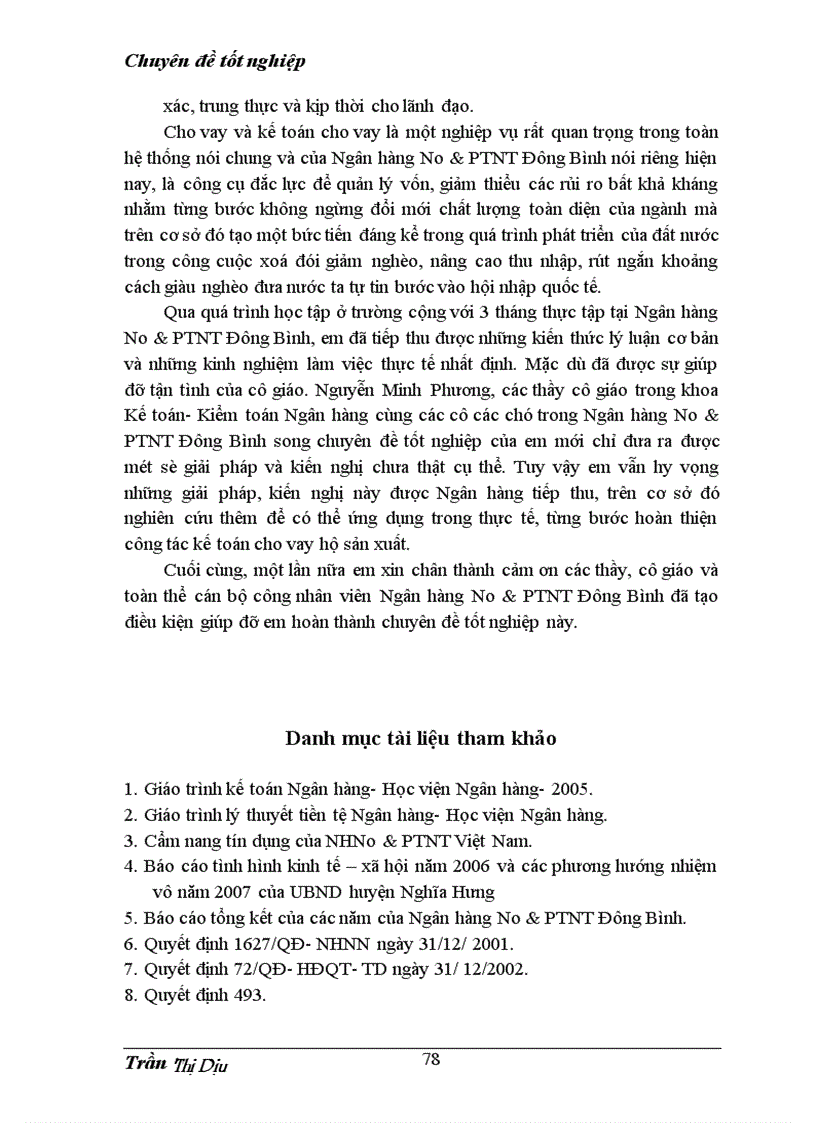 Chuyên đề tốt nghiệp

xác, trung thực và kịp thời cho lãnh đạo.

Cho vay và kế toán cho vay là một nghiệp vụ rất quan trọng trong toàn hệ thống nói chung và của Ngân hàng No & PTNT Đông Bình nói riêng hiện nay, là công cụ đắc lực để quản lý vốn, giảm thiểu các rủi ro bất khả kháng nhằm từng bước không ngừng đổi mới chất lượng toàn diện của ngành mà trên cơ sở đó tạo một bức tiến đáng kể trong quá trình phát triển của đất nước trong công cuộc xoá đói giảm nghèo, nâng cao thu nhập, rút ngắn khoảng cách giàu nghèo đưa nước ta tự tin bước vào hội nhập quốc tế.

Qua quá trình học tập ở trường cộng với 3 tháng thực tập tại Ngân hàng No & PTNT Đông Bình, em đã tiếp thu được những kiến thức lý luận cơ bản và những kinh nghiệm làm việc thực tế nhất định. Mặc dù đã được sự giúp đỡ tận tình của cô giáo. Nguyễn Minh Phương, các thầy cô giáo trong khoa Kế toán- Kiểm toán Ngân hàng cùng các cô các chó trong Ngân hàng No & PTNT Đông Bình song chuyên đề tốt nghiệp của em mới chỉ đưa ra được mét sè giải pháp và kiến nghị chưa thật cụ thể. Tuy vậy em vẫn hy vọng những giải pháp, kiến nghị này được Ngân hàng tiếp thu, trên cơ sở đó nghiên cứu thêm để có thể ứng dụng trong thực tế, từng bước hoàn thiện công tác kế toán cho vay hộ sản xuất.

Cuối cùng, một lần nữa em xin chân thành cảm ơn các thầy, cô giáo và toàn thể cán bộ công nhân viên Ngân hàng No & PTNT Đông Bình đã tạo điều kiện giúp đỡ em hoàn thành chuyên đề tốt nghiệp này.

Danh mục tài liệu tham khảo

1. Giáo trình kế toán Ngân hàng- Học viện Ngân hàng- 2005.
2. Giáo trình lý thuyết tiền tệ Ngân hàng- Học viện Ngân hàng.
3. Cẩm nang tín dụng của NHNo & PTNT Việt Nam.
4. Báo cáo tình hình kinh tế – xã hội năm 2006 và các phương hướng nhiệm vô năm 2007 của UBND huyện Nghĩa Hưng
5. Báo cáo tổng kết của các năm của Ngân hàng No & PTNT Đông Bình.
6. Quyết định 1627/QĐ- NHNN ngày 31/12/ 2001.
7. Quyết định 72/QĐ- HĐQT- TD ngày 31/ 12/2002.
8. Quyết định 493.

Trần Thị Dịu 78